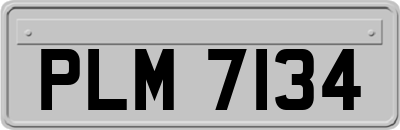 PLM 7134